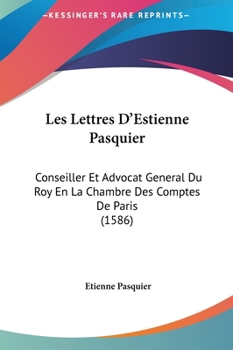 —KESSINGER'S RARE REPRINTS—

Les Lettres D'Estienne Pasquier

Conseiller Et Advocat General Du Roy En La Chambre Des Comptes De Paris (1586)

Etienne Pasquier